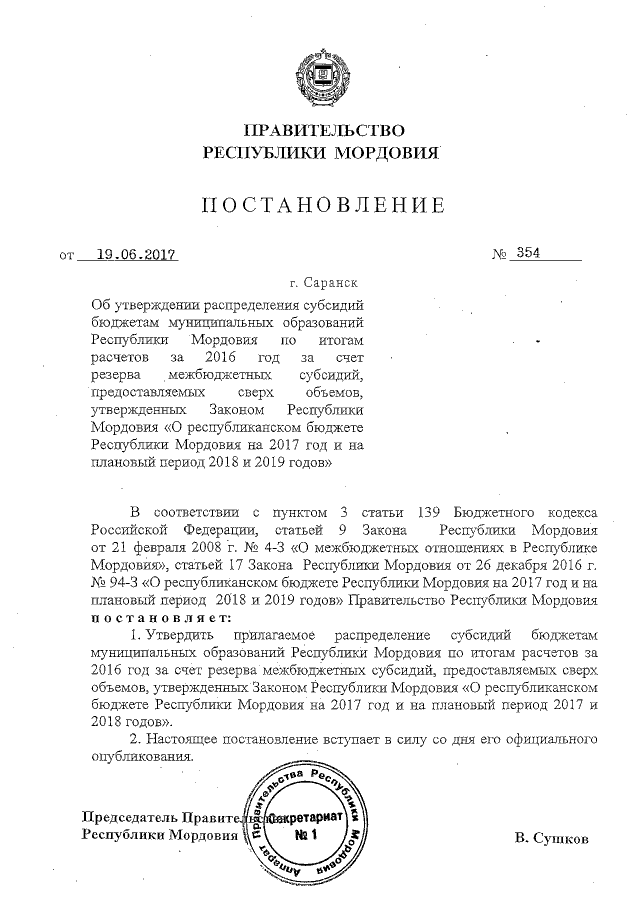 ПРАВИТЕЛЬСТВО
РЕСПУБЛИКИ МОРДОВИЯ

ПОСТАНОВЛЕНИЕ

от 19.06.2017 № 354

г. Саранск

Об утверждении распределения субсидий бюджетам муниципальных образований Республики Мордовия по итогам расчетов за 2016 год за счет резерва межбюджетных субсидий, предоставляемых сверх объемов, утвержденных Законом Республики Мордовия «О республиканском бюджете Республики Мордовия на 2017 год и на плановый период 2018 и 2019 годов»

В соответствии с пунктом 3 статьи 139 Бюджетного кодекса Российской Федерации, статьей 9 Закона Республики Мордовия от 21 февраля 2008 г. № 4-З «О межбюджетных отношениях в Республике Мордовия», статьей 17 Закона Республики Мордовия от 26 декабря 2016 г. № 94-З «О республиканском бюджете Республики Мордовия на 2017 год и на плановый период 2018 и 2019 годов» Правительство Республики Мордовия постановляет:

1. Утвердить прилагаемое распределение субсидий бюджетам муниципальных образований Республики Мордовия по итогам расчетов за 2016 год за счет резерва межбюджетных субсидий, предоставляемых сверх объемов, утвержденных Законом Республики Мордовия «О республиканском бюджете Республики Мордовия на 2017 год и на плановый период 2017 и 2018 годов».

2. Настоящее постановление вступает в силу со дня его официального опубликования.

Председатель Правительства
Республики Мордовия

Аппарат Правительства Республики Мордовия
Секретариат
№ 1

В. Сушков